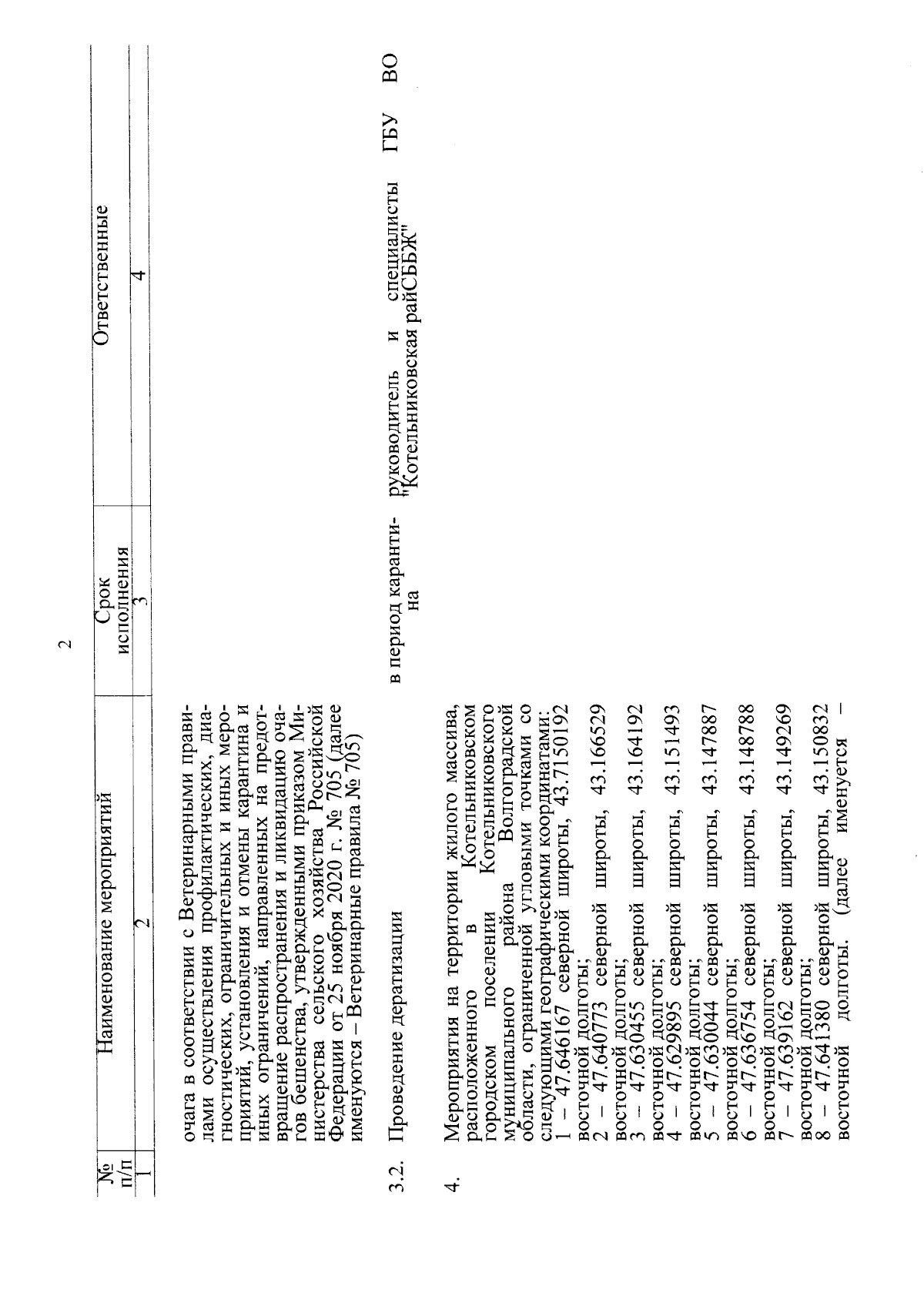 2

| № п/п | Наименование мероприятий | Срок исполнения | Ответственные |
|---|---|---|---|
| 1 | 2 | 3 | 4 |
| | очага в соответствии с Ветеринарными правилами осуществления профилактических, диагностических, ограничительных и иных мероприятий, установления и отмены карантина и иных ограничений, направленных на предотвращение распространения и ликвидацию очагов бешенства, утвержденными приказом Министерства сельского хозяйства Российской Федерации от 25 ноября 2020 г. № 705 (далее именуются – Ветеринарные правила № 705) | | |
| 3.2. | Проведение дератизации | в период карантина | руководитель и специалисты ГБУ ВО "Котельниковская райСББЖ" |
| 4. | Мероприятия на территории жилого массива, расположенного в Котельниковском городском поселении Котельниковского муниципального района Волгоградской области, ограниченной угловыми точками со следующими географическими координатами: 1 – 47.646167 северной широты, 43.7150192 восточной долготы; 2 – 47.640773 северной широты, 43.166529 восточной долготы; 3 – 47.630455 северной широты, 43.164192 восточной долготы; 4 – 47.629895 северной широты, 43.151493 восточной долготы; 5 – 47.630044 северной широты, 43.147887 восточной долготы; 6 – 47.636754 северной широты, 43.148788 восточной долготы; 7 – 47.639162 северной широты, 43.149269 восточной долготы; 8 – 47.641380 северной широты, 43.150832 восточной долготы. (далее именуется – | | |